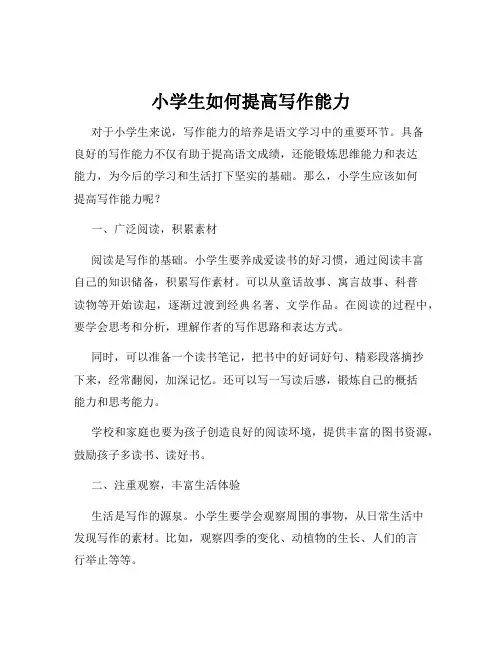 小学生如何提高写作能力

对于小学生来说，写作能力的培养是语文学习中的重要环节。具备良好的写作能力不仅有助于提高语文成绩，还能锻炼思维能力和表达能力，为今后的学习和生活打下坚实的基础。那么，小学生应该如何提高写作能力呢？

一、广泛阅读，积累素材

阅读是写作的基础。小学生要养成爱读书的好习惯，通过阅读丰富自己的知识储备，积累写作素材。可以从童话故事、寓言故事、科普读物等开始读起，逐渐过渡到经典名著、文学作品。在阅读的过程中，要学会思考和分析，理解作者的写作思路和表达方式。

同时，可以准备一个读书笔记，把书中的好词好句、精彩段落摘抄下来，经常翻阅，加深记忆。还可以写一写读后感，锻炼自己的概括能力和思考能力。

学校和家庭也要为孩子创造良好的阅读环境，提供丰富的图书资源，鼓励孩子多读书、读好书。

二、注重观察，丰富生活体验

生活是写作的源泉。小学生要学会观察周围的事物，从日常生活中发现写作的素材。比如，观察四季的变化、动植物的生长、人们的言行举止等等。